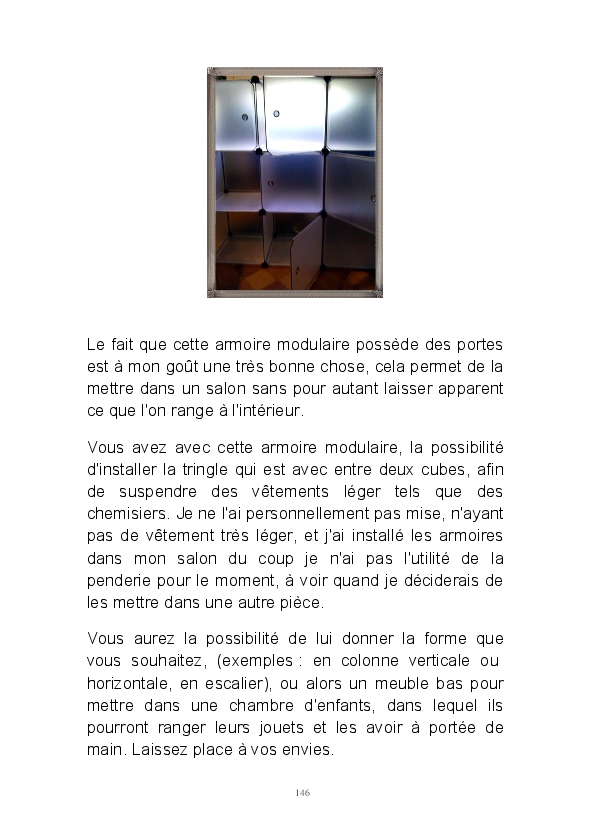 Le fait que cette armoire modulaire possède des portes est à mon goût une très bonne chose, cela permet de la mettre dans un salon sans pour autant laisser apparent ce que l'on range à l'intérieur.

Vous avez avec cette armoire modulaire, la possibilité d'installer la tringle qui est avec entre deux cubes, afin de suspendre des vêtements léger tels que des chemisiers. Je ne l'ai personnellement pas mise, n'ayant pas de vêtement très léger, et j'ai installé les armoires dans mon salon du coup je n'ai pas l'utilité de la penderie pour le moment, à voir quand je déciderais de les mettre dans une autre pièce.

Vous aurez la possibilité de lui donner la forme que vous souhaitez, (exemples : en colonne verticale ou horizontale, en escalier), ou alors un meuble bas pour mettre dans une chambre d'enfants, dans lequel ils pourront ranger leurs jouets et les avoir à portée de main. Laissez place à vos envies.

146